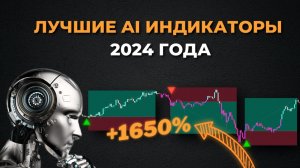 ЛУЧШИЕ AI ИНДИКАТОРЫ
2024 ГОДА

+1650%